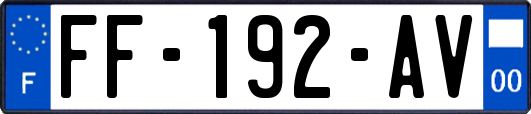 F

FF-192-AV

00